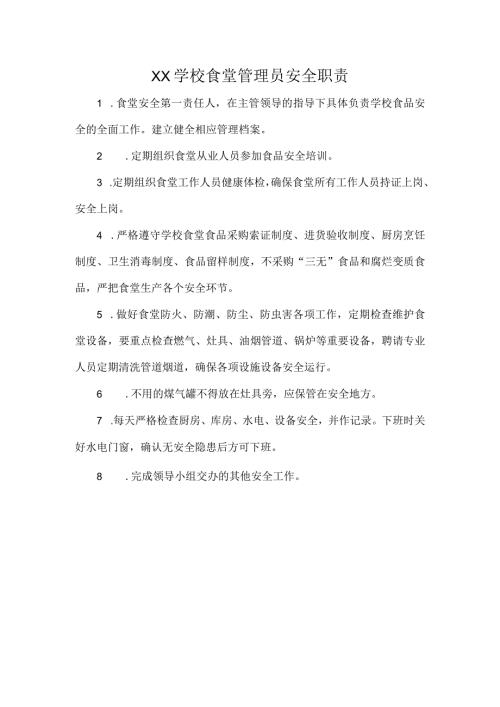 XX学校食堂管理员安全职责

1．食堂安全第一责任人，在主管领导的指导下具体负责学校食品安全的全面工作。建立健全相应管理档案。

2．定期组织食堂从业人员参加食品安全培训。

3．定期组织食堂工作人员健康体检，确保食堂所有工作人员持证上岗、安全上岗。

4．严格遵守学校食堂食品采购索证制度、进货验收制度、厨房烹饪制度、卫生消毒制度、食品留样制度，不采购“三无”食品和腐烂变质食品，严把食堂生产各个安全环节。

5．做好食堂防火、防潮、防尘、防虫害各项工作，定期检查维护食堂设备，要重点检查燃气、灶具、油烟管道、锅炉等重要设备，聘请专业人员定期清洗管道烟道，确保各项设施设备安全运行。

6．不用的煤气罐不得放在灶具旁，应保管在安全地方。

7．每天严格检查厨房、库房、水电、设备安全，并作记录。下班时关好水电门窗，确认无安全隐患后方可下班。

8．完成领导小组交办的其他安全工作。